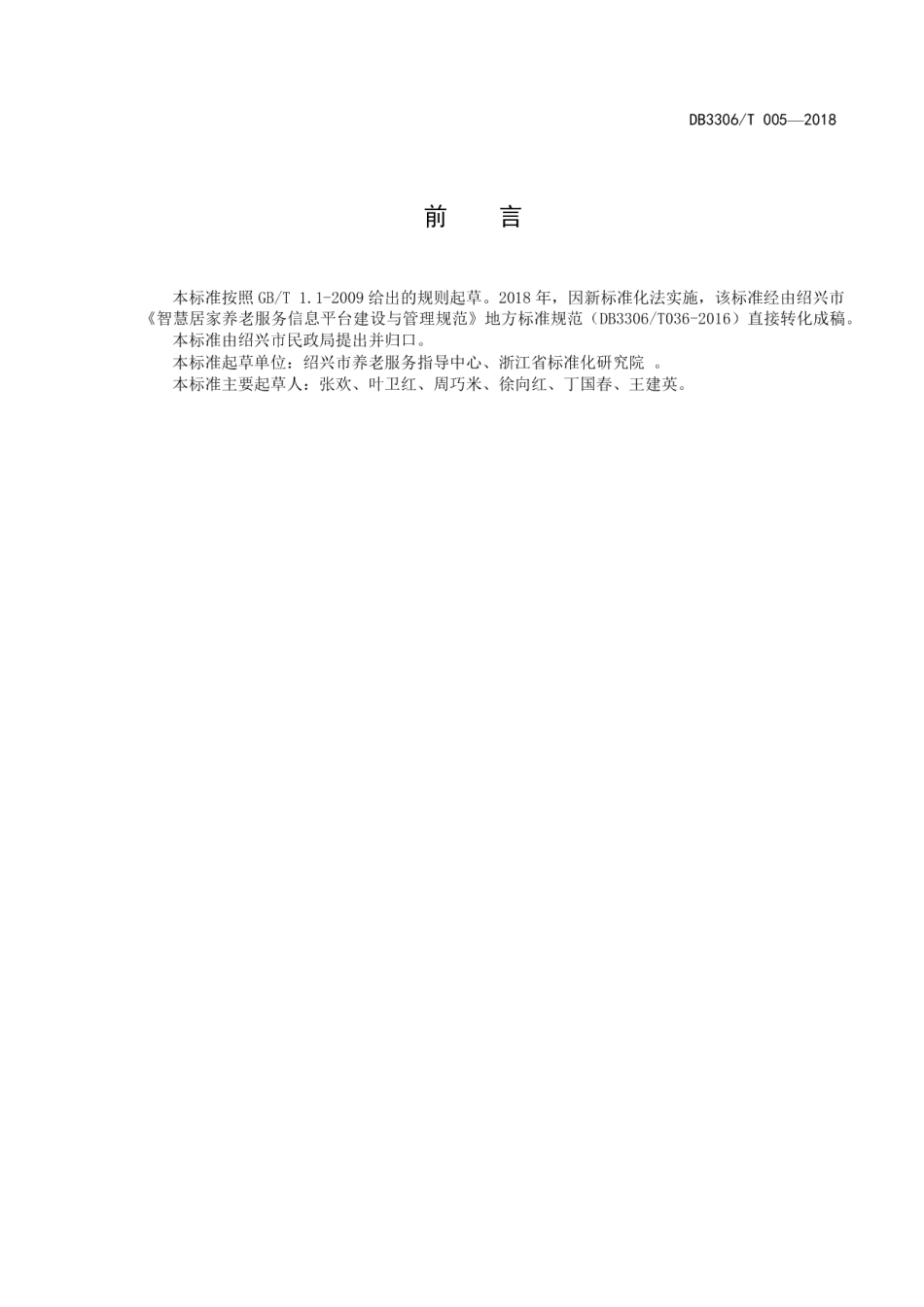 DB3306/T 005—2018

前　言

本标准按照 GB/T 1.1-2009 给出的规则起草。2018 年，因新标准化法实施，该标准经由绍兴市《智慧居家养老服务信息平台建设与管理规范》地方标准规范（DB3306/T036-2016）直接转化成稿。

本标准由绍兴市民政局提出并归口。

本标准起草单位：绍兴市养老服务指导中心、浙江省标准化研究院 。

本标准主要起草人：张欢、叶卫红、周巧米、徐向红、丁国春、王建英。